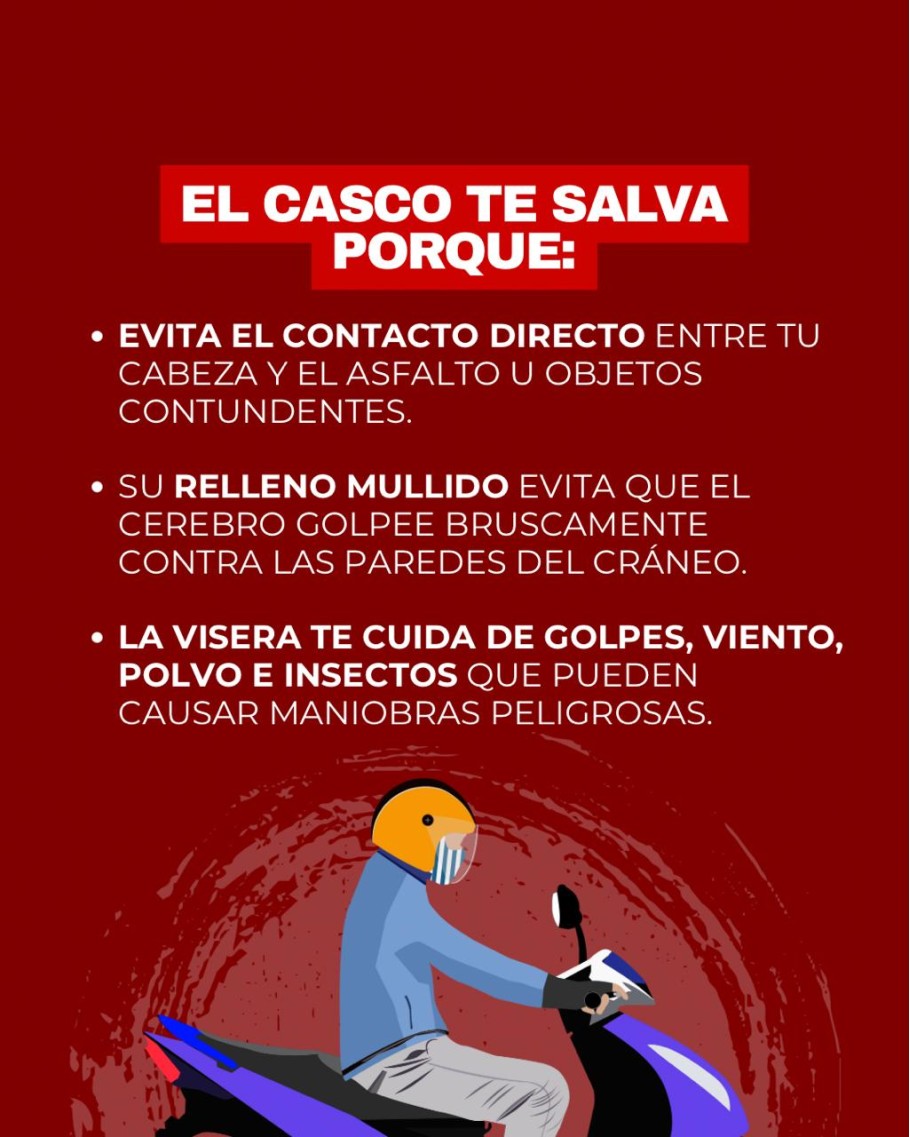 EL CASCO TE SALVA PORQUE:

• EVITA EL CONTACTO DIRECTO ENTRE TU CABEZA Y EL ASFALTO U OBJETOS CONTUNDENTES.

• SU RELLENO MULLIDO EVITA QUE EL CEREBRO GOLPEE BRUSCAMENTE CONTRA LAS PAREDES DEL CRÁNEO.

• LA VISERA TE CUIDA DE GOLPES, VIENTO, POLVO E INSECTOS QUE PUEDEN CAUSAR MANIOBRAS PELIGROSAS.